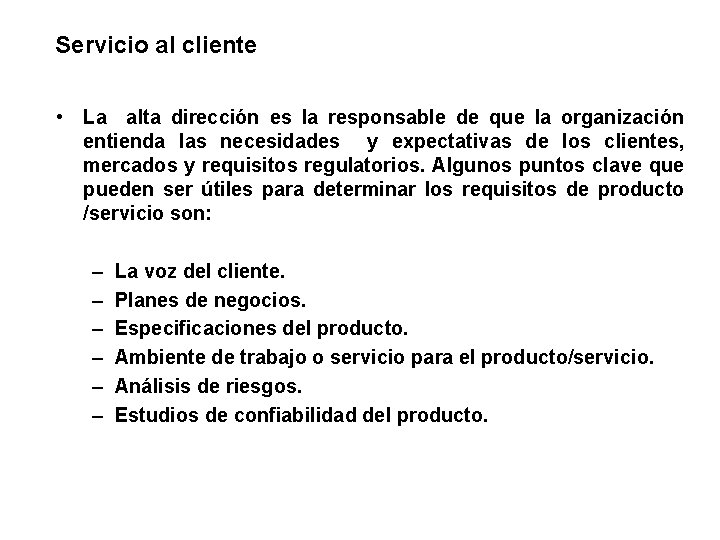 Servicio al cliente

• La alta dirección es la responsable de que la organización entienda las necesidades y expectativas de los clientes, mercados y requisitos regulatorios. Algunos puntos clave que pueden ser útiles para determinar los requisitos de producto /servicio son:

– La voz del cliente.
– Planes de negocios.
– Especificaciones del producto.
– Ambiente de trabajo o servicio para el producto/servicio.
– Análisis de riesgos.
– Estudios de confiabilidad del producto.